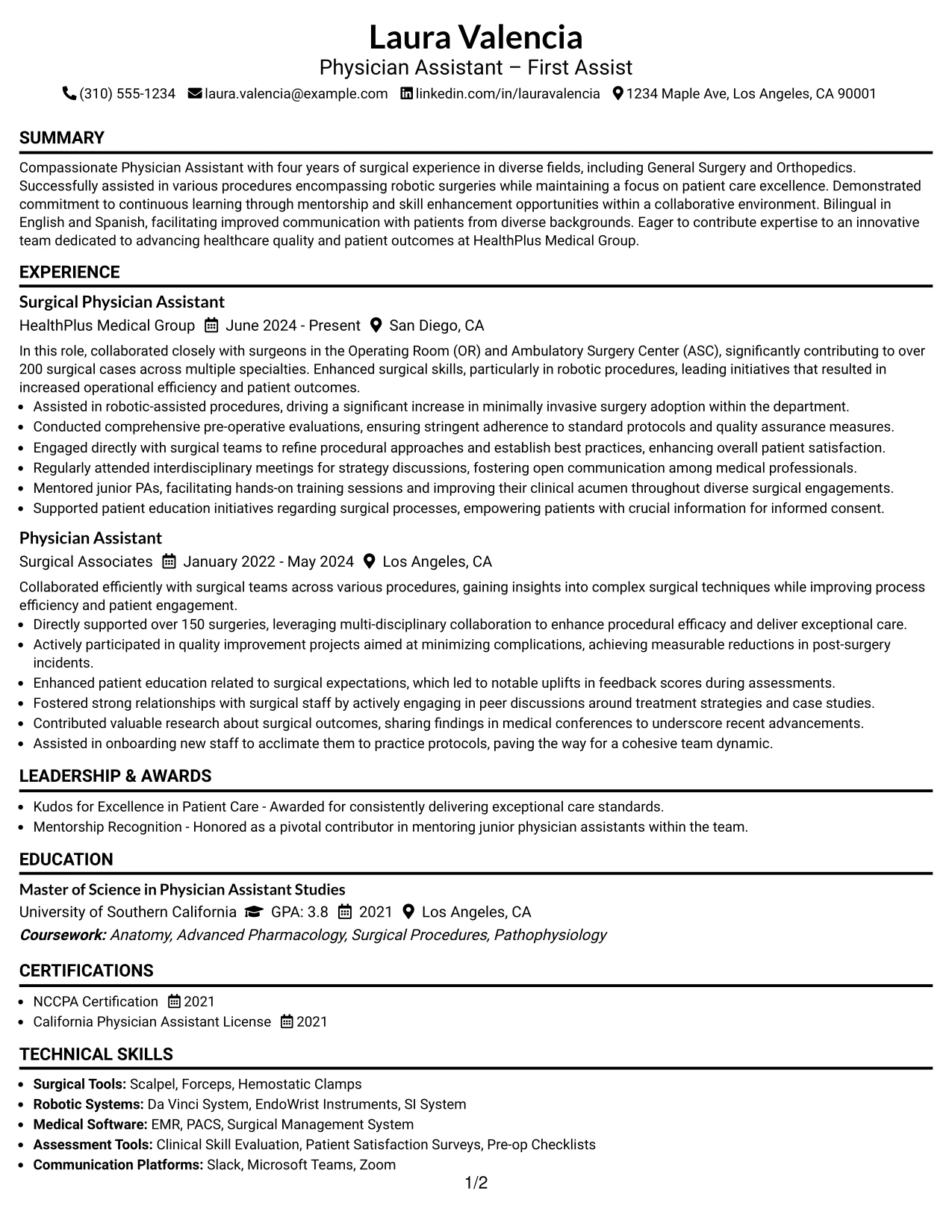 Laura Valencia
Physician Assistant – First Assist
(310) 555-1234 laura.valencia@example.com linkedin.com/in/lauravalencia 1234 Maple Ave, Los Angeles, CA 90001

SUMMARY

Compassionate Physician Assistant with four years of surgical experience in diverse fields, including General Surgery and Orthopedics. Successfully assisted in various procedures encompassing robotic surgeries while maintaining a focus on patient care excellence. Demonstrated commitment to continuous learning through mentorship and skill enhancement opportunities within a collaborative environment. Bilingual in English and Spanish, facilitating improved communication with patients from diverse backgrounds. Eager to contribute expertise to an innovative team dedicated to advancing healthcare quality and patient outcomes at HealthPlus Medical Group.

EXPERIENCE

Surgical Physician Assistant
HealthPlus Medical Group June 2024 - Present San Diego, CA

In this role, collaborated closely with surgeons in the Operating Room (OR) and Ambulatory Surgery Center (ASC), significantly contributing to over 200 surgical cases across multiple specialties. Enhanced surgical skills, particularly in robotic procedures, leading initiatives that resulted in increased operational efficiency and patient outcomes.
• Assisted in robotic-assisted procedures, driving a significant increase in minimally invasive surgery adoption within the department.
• Conducted comprehensive pre-operative evaluations, ensuring stringent adherence to standard protocols and quality assurance measures.
• Engaged directly with surgical teams to refine procedural approaches and establish best practices, enhancing overall patient satisfaction.
• Regularly attended interdisciplinary meetings for strategy discussions, fostering open communication among medical professionals.
• Mentored junior PAs, facilitating hands-on training sessions and improving their clinical acumen throughout diverse surgical engagements.
• Supported patient education initiatives regarding surgical processes, empowering patients with crucial information for informed consent.

Physician Assistant
Surgical Associates January 2022 - May 2024 Los Angeles, CA

Collaborated efficiently with surgical teams across various procedures, gaining insights into complex surgical techniques while improving process efficiency and patient engagement.
• Directly supported over 150 surgeries, leveraging multi-disciplinary collaboration to enhance procedural efficacy and deliver exceptional care.
• Actively participated in quality improvement projects aimed at minimizing complications, achieving measurable reductions in post-surgery incidents.
• Enhanced patient education related to surgical expectations, which led to notable uplifts in feedback scores during assessments.
• Fostered strong relationships with surgical staff by actively engaging in peer discussions around treatment strategies and case studies.
• Contributed valuable research about surgical outcomes, sharing findings in medical conferences to underscore recent advancements.
• Assisted in onboarding new staff to acclimate them to practice protocols, paving the way for a cohesive team dynamic.

LEADERSHIP & AWARDS

• Kudos for Excellence in Patient Care - Awarded for consistently delivering exceptional care standards.
• Mentorship Recognition - Honored as a pivotal contributor in mentoring junior physician assistants within the team.

EDUCATION

Master of Science in Physician Assistant Studies
University of Southern California GPA: 3.8 2021 Los Angeles, CA
Coursework: Anatomy, Advanced Pharmacology, Surgical Procedures, Pathophysiology

CERTIFICATIONS

• NCCPA Certification 2021
• California Physician Assistant License 2021

TECHNICAL SKILLS

• Surgical Tools: Scalpel, Forceps, Hemostatic Clamps
• Robotic Systems: Da Vinci System, EndoWrist Instruments, SI System
• Medical Software: EMR, PACS, Surgical Management System
• Assessment Tools: Clinical Skill Evaluation, Patient Satisfaction Surveys, Pre-op Checklists
• Communication Platforms: Slack, Microsoft Teams, Zoom

1/2